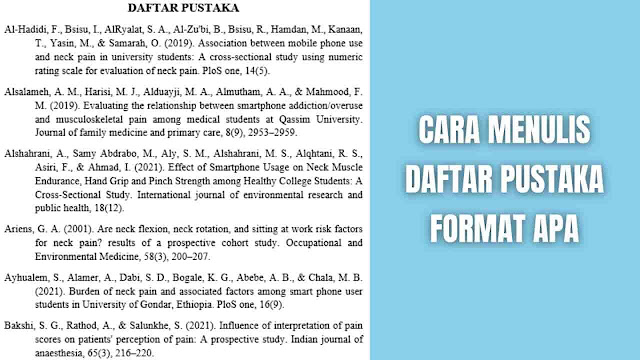 DAFTAR PUSTAKA

Al-Hadidi, F., Bsisu, I., AlRyalat, S. A., Al-Zu'bi, B., Bsisu, R., Hamdan, M., Kanaan, T., Yasin, M., & Samarah, O. (2019). Association between mobile phone use and neck pain in university students: A cross-sectional study using numeric rating scale for evaluation of neck pain. PloS one, 14(5).

Alsalameh, A. M., Harisi, M. J., Alduayji, M. A., Almutham, A. A., & Mahmood, F. M. (2019). Evaluating the relationship between smartphone addiction/overuse and musculoskeletal pain among medical students at Qassim University. Journal of family medicine and primary care, 8(9), 2953–2959.

Alshahrani, A., Samy Abdrabo, M., Aly, S. M., Alshahrani, M. S., Alqhtani, R. S., Asiri, F., & Ahmad, I. (2021). Effect of Smartphone Usage on Neck Muscle Endurance, Hand Grip and Pinch Strength among Healthy College Students: A Cross-Sectional Study. International journal of environmental research and public health, 18(12).

Ariens, G. A. (2001). Are neck flexion, neck rotation, and sitting at work risk factors for neck pain? results of a prospective cohort study. Occupational and Environmental Medicine, 58(3), 200–207.

Ayhualem, S., Alamer, A., Dabi, S. D., Bogale, K. G., Abebe, A. B., & Chala, M. B. (2021). Burden of neck pain and associated factors among smart phone user students in University of Gondar, Ethiopia. PloS one, 16(9).

Bakshi, S. G., Rathod, A., & Salunkhe, S. (2021). Influence of interpretation of pain scores on patients' perception of pain: A prospective study. Indian journal of anaesthesia, 65(3), 216–220.

CARA MENULIS DAFTAR PUSTAKA FORMAT APA